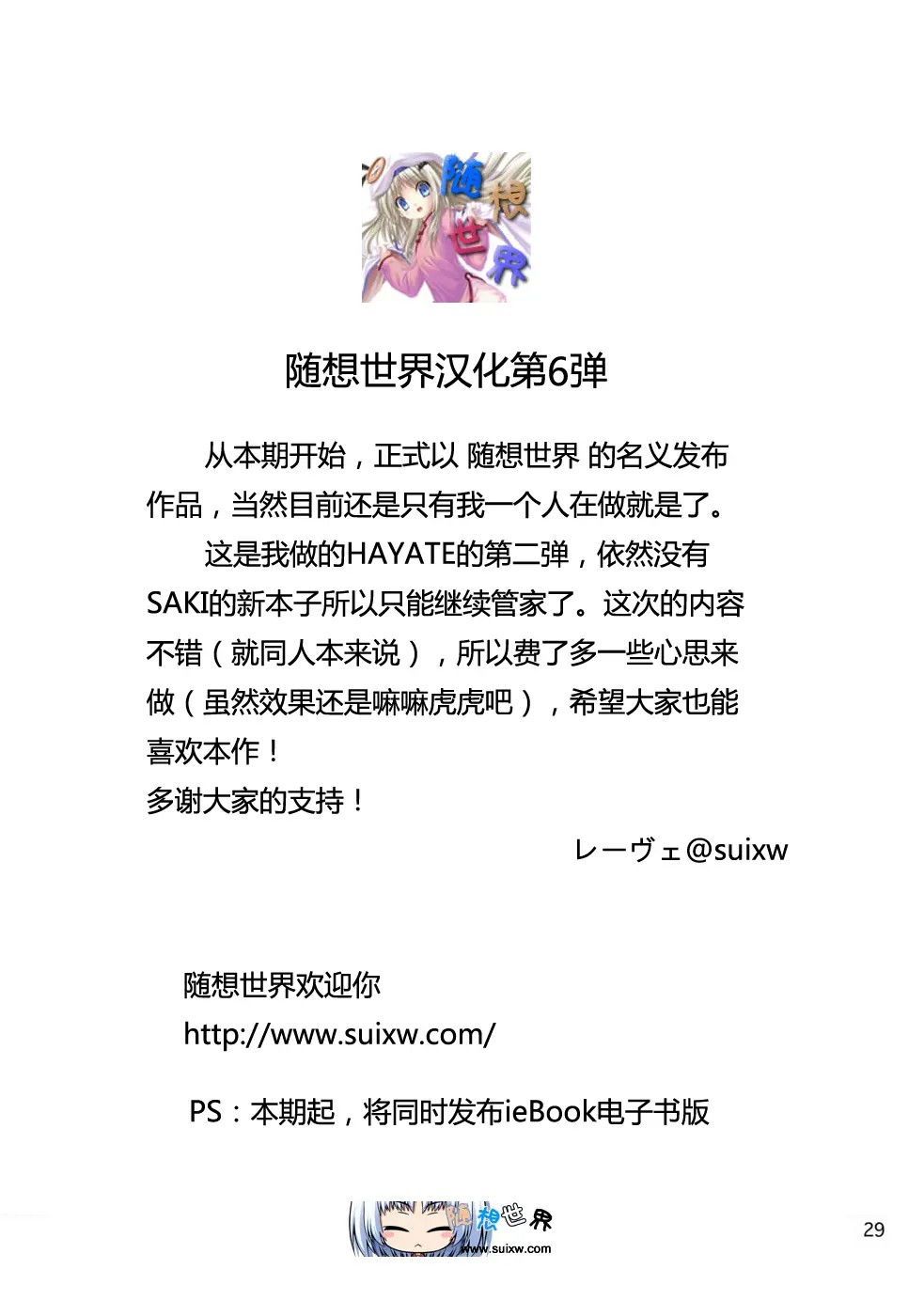 随想世界

随想世界汉化第6弹

从本期开始，正式以 随想世界 的名义发布作品，当然目前还是只有我一个人在做就是了。

这是我做的HAYATE的第二弹，依然没有SAKI的新本子所以只能继续管家了。这次的内容不错（就同人本来说），所以费了多一些心思来做（虽然效果还是嘛嘛虎虎吧），希望大家也能喜欢本作！
多谢大家的支持！

レーヴェ@suixw

随想世界欢迎你
http://www.suixw.com/

PS：本期起，将同时发布ieBook电子书版

随想世界
www.suixw.com

29